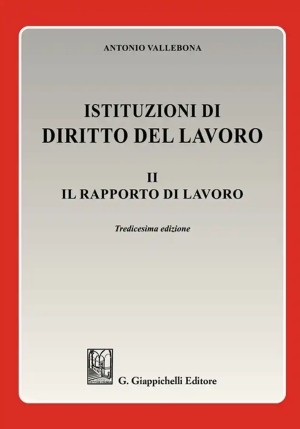 ANTONIO VALLEBONA

ISTITUZIONI DI
DIRITTO DEL LAVORO

II
IL RAPPORTO DI LAVORO

Tredicesima edizione

G. Giappichelli Editore